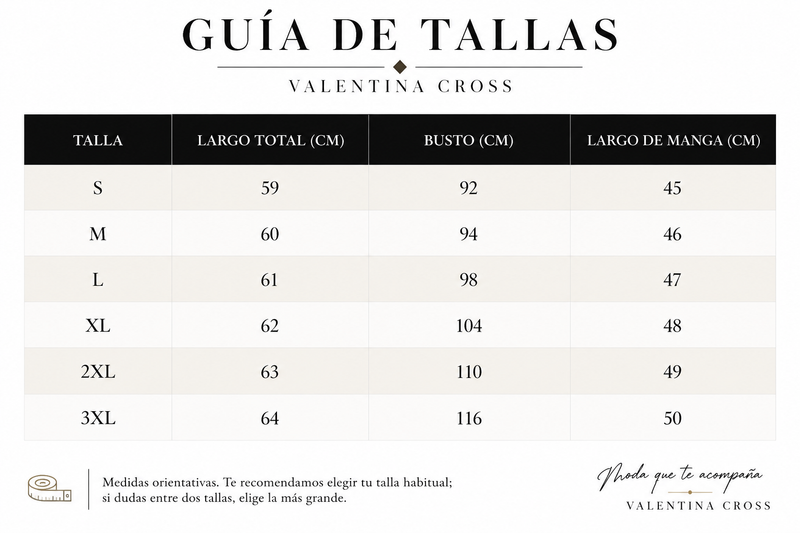 GUÍA DE TALLAS
VALENTINA CROSS

| TALLA | LARGO TOTAL (CM) | BUSTO (CM) | LARGO DE MANGA (CM) |
|---|---|---|---|
| S | 59 | 92 | 45 |
| M | 60 | 94 | 46 |
| L | 61 | 98 | 47 |
| XL | 62 | 104 | 48 |
| 2XL | 63 | 110 | 49 |
| 3XL | 64 | 116 | 50 |

Medidas orientativas. Te recomendamos elegir tu talla habitual; si dudas entre dos tallas, elige la más grande.

Moda que te acompaña
VALENTINA CROSS